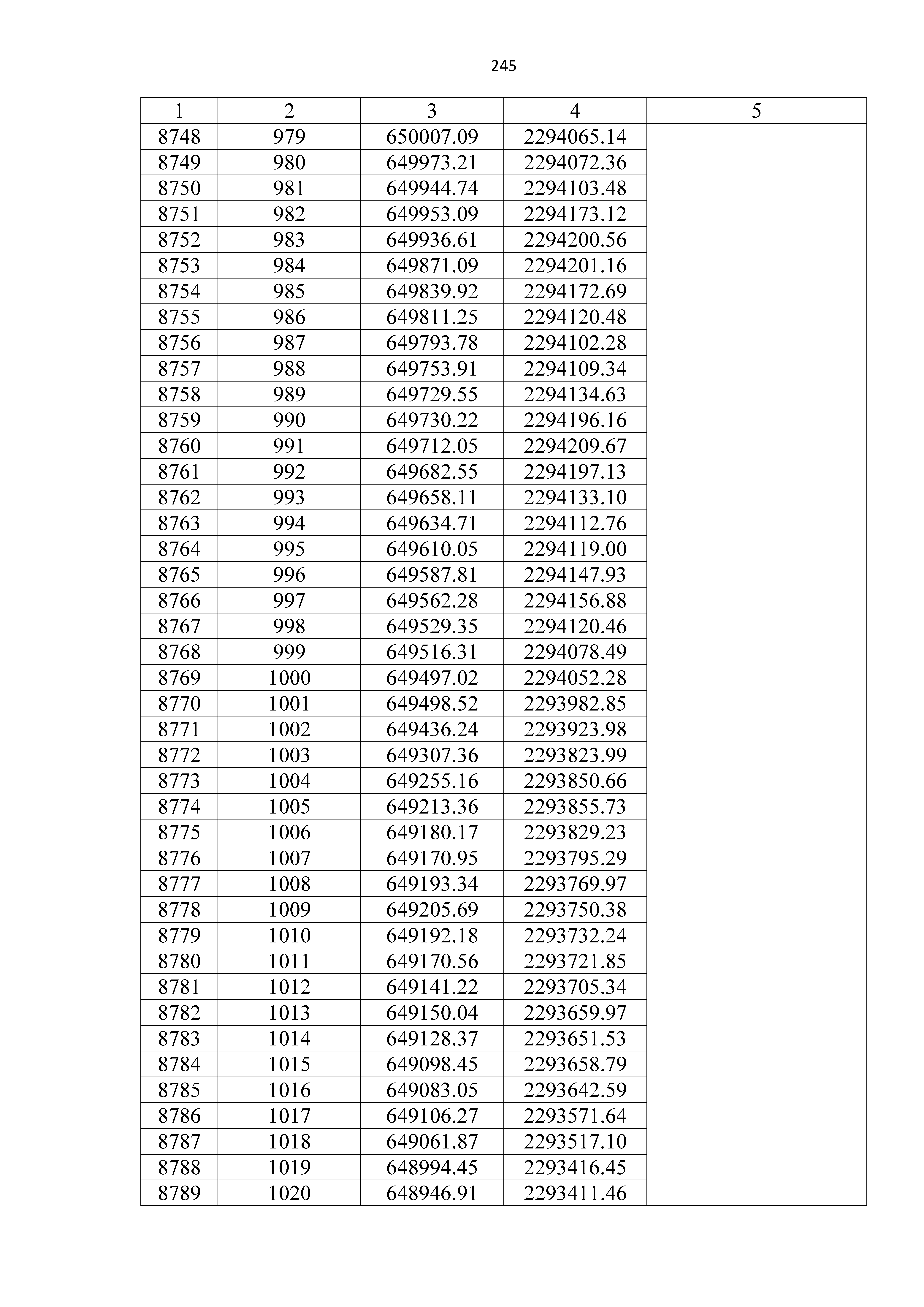 245

| 1 | 2 | 3 | 4 | 5 |
|---|---|---|---|---|
| 8748 | 979 | 650007.09 | 2294065.14 | |
| 8749 | 980 | 649973.21 | 2294072.36 | |
| 8750 | 981 | 649944.74 | 2294103.48 | |
| 8751 | 982 | 649953.09 | 2294173.12 | |
| 8752 | 983 | 649936.61 | 2294200.56 | |
| 8753 | 984 | 649871.09 | 2294201.16 | |
| 8754 | 985 | 649839.92 | 2294172.69 | |
| 8755 | 986 | 649811.25 | 2294120.48 | |
| 8756 | 987 | 649793.78 | 2294102.28 | |
| 8757 | 988 | 649753.91 | 2294109.34 | |
| 8758 | 989 | 649729.55 | 2294134.63 | |
| 8759 | 990 | 649730.22 | 2294196.16 | |
| 8760 | 991 | 649712.05 | 2294209.67 | |
| 8761 | 992 | 649682.55 | 2294197.13 | |
| 8762 | 993 | 649658.11 | 2294133.10 | |
| 8763 | 994 | 649634.71 | 2294112.76 | |
| 8764 | 995 | 649610.05 | 2294119.00 | |
| 8765 | 996 | 649587.81 | 2294147.93 | |
| 8766 | 997 | 649562.28 | 2294156.88 | |
| 8767 | 998 | 649529.35 | 2294120.46 | |
| 8768 | 999 | 649516.31 | 2294078.49 | |
| 8769 | 1000 | 649497.02 | 2294052.28 | |
| 8770 | 1001 | 649498.52 | 2293982.85 | |
| 8771 | 1002 | 649436.24 | 2293923.98 | |
| 8772 | 1003 | 649307.36 | 2293823.99 | |
| 8773 | 1004 | 649255.16 | 2293850.66 | |
| 8774 | 1005 | 649213.36 | 2293855.73 | |
| 8775 | 1006 | 649180.17 | 2293829.23 | |
| 8776 | 1007 | 649170.95 | 2293795.29 | |
| 8777 | 1008 | 649193.34 | 2293769.97 | |
| 8778 | 1009 | 649205.69 | 2293750.38 | |
| 8779 | 1010 | 649192.18 | 2293732.24 | |
| 8780 | 1011 | 649170.56 | 2293721.85 | |
| 8781 | 1012 | 649141.22 | 2293705.34 | |
| 8782 | 1013 | 649150.04 | 2293659.97 | |
| 8783 | 1014 | 649128.37 | 2293651.53 | |
| 8784 | 1015 | 649098.45 | 2293658.79 | |
| 8785 | 1016 | 649083.05 | 2293642.59 | |
| 8786 | 1017 | 649106.27 | 2293571.64 | |
| 8787 | 1018 | 649061.87 | 2293517.10 | |
| 8788 | 1019 | 648994.45 | 2293416.45 | |
| 8789 | 1020 | 648946.91 | 2293411.46 | |